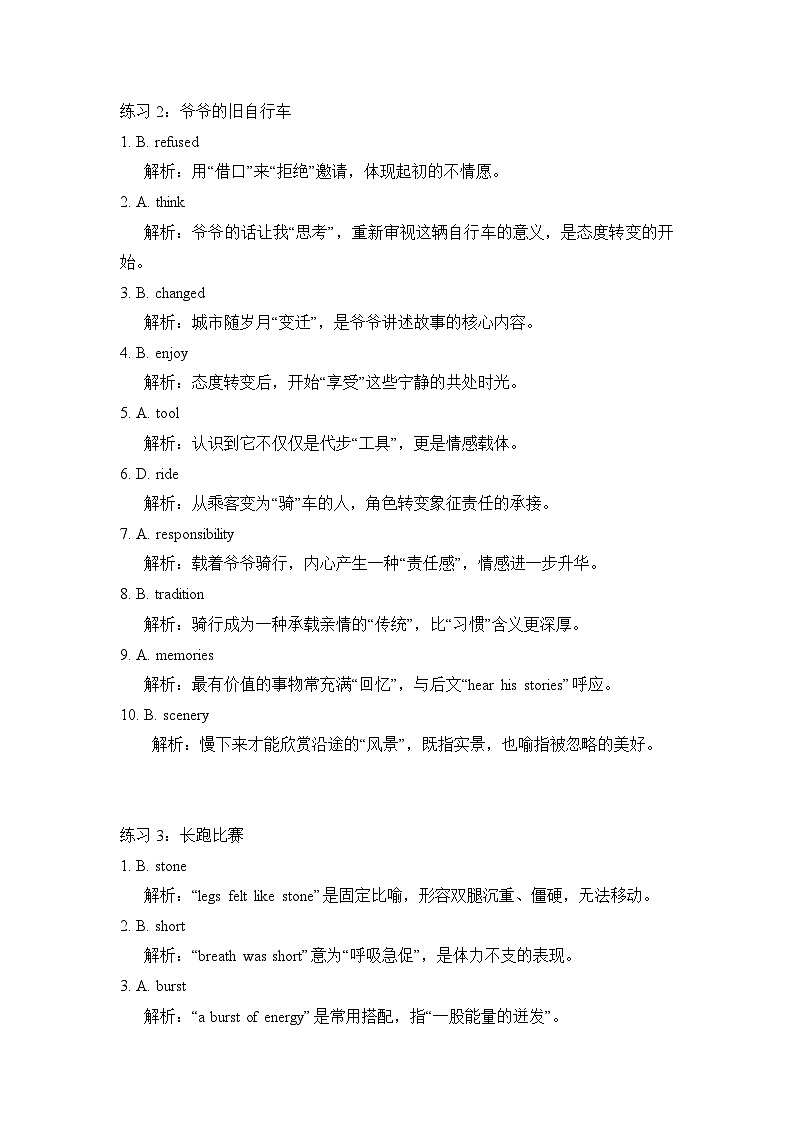 练习 2：爷爷的旧自行车

1. B. refused

解析：用“借口”来“拒绝”邀请，体现起初的不情愿。

2. A. think

解析：爷爷的话让我“思考”，重新审视这辆自行车的意义，是态度转变的开始。

3. B. changed

解析：城市随岁月“变迁”，是爷爷讲述故事的核心内容。

4. B. enjoy

解析：态度转变后，开始“享受”这些宁静的共处时光。

5. A. tool

解析：认识到它不仅仅是代步“工具”，更是情感载体。

6. D. ride

解析：从乘客变为“骑”车的人，角色转变象征责任的承接。

7. A. responsibility

解析：载着爷爷骑行，内心产生一种“责任感”，情感进一步升华。

8. B. tradition

解析：骑行成为一种承载亲情的“传统”，比“习惯”含义更深厚。

9. A. memories

解析：最有价值的事物常充满“回忆”，与后文“hear his stories”呼应。

10. B. scenery

解析：慢下来才能欣赏沿途的“风景”，既指实景，也喻指被忽略的美好。

练习 3：长跑比赛

1. B. stone

解析：“legs felt like stone”是固定比喻，形容双腿沉重、僵硬，无法移动。

2. B. short

解析：“breath was short”意为“呼吸急促”，是体力不支的表现。

3. A. burst

解析：“a burst of energy”是常用搭配，指“一股能量的迸发”。